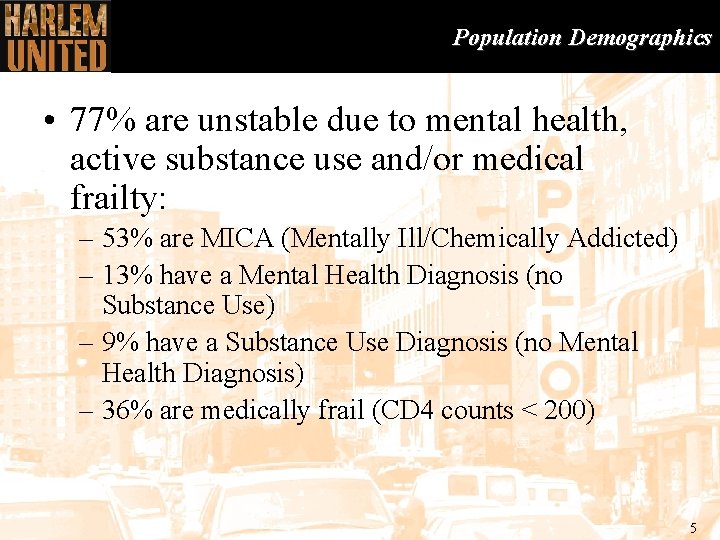 HARLEM UNITED

Population Demographics

• 77% are unstable due to mental health, active substance use and/or medical frailty:

– 53% are MICA (Mentally Ill/Chemically Addicted)

– 13% have a Mental Health Diagnosis (no Substance Use)

– 9% have a Substance Use Diagnosis (no Mental Health Diagnosis)

– 36% are medically frail (CD4 counts < 200)

APOLLO

5